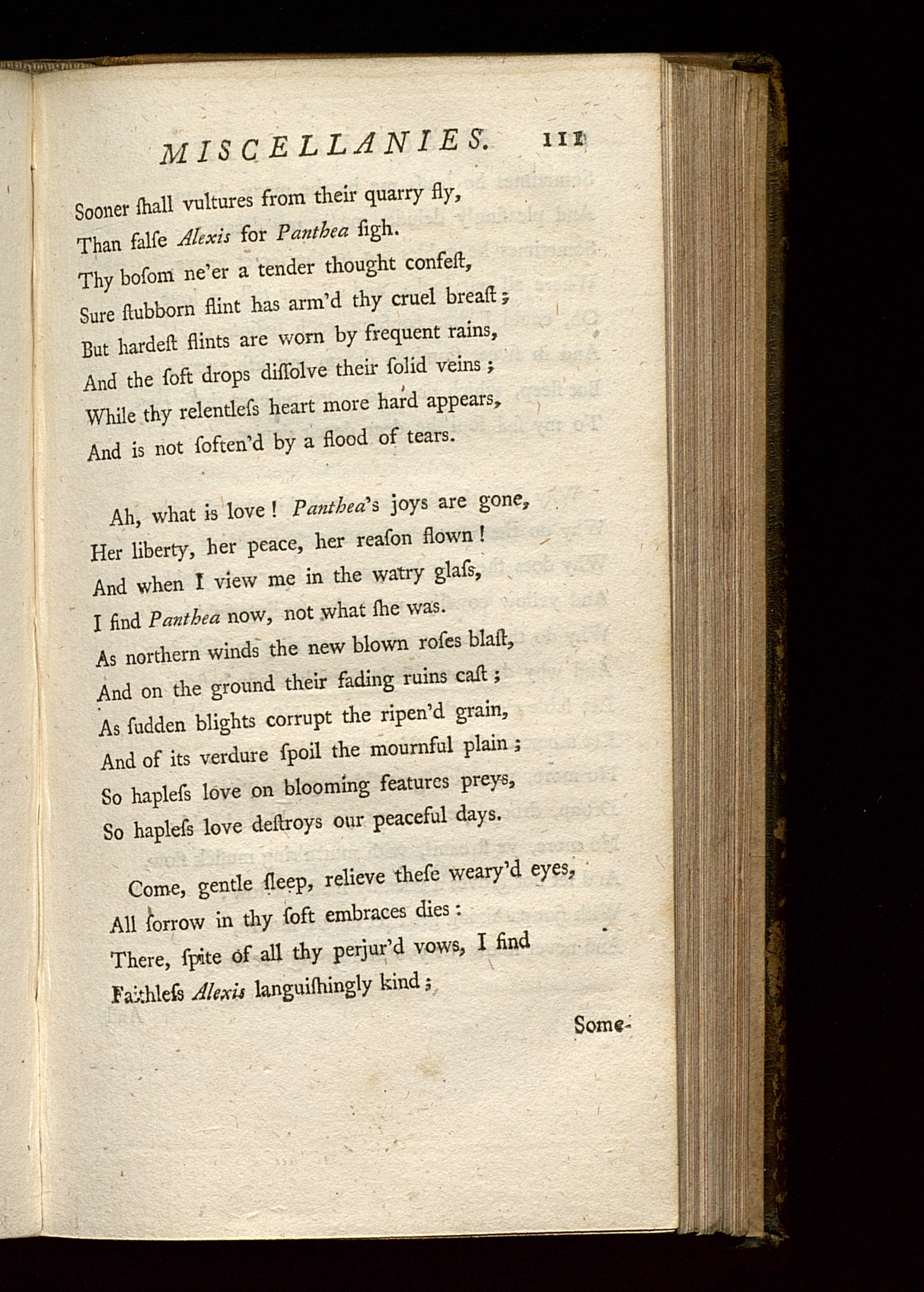 MISCELLANIES. 111

Sooner ſhall vultures from their quarry fly,
Than falſe Alexis for Panthea ſigh.
Thy boſom ne'er a tender thought confeſt,
Sure ſtubborn flint has arm'd thy cruel breaſt;
But hardeſt flints are worn by frequent rains,
And the ſoft drops diſſolve their ſolid veins;
While thy relentleſs heart more hard appears,
And is not ſoften'd by a flood of tears.

Ah, what is love! Panthea's joys are gone,
Her liberty, her peace, her reaſon flown!
And when I view me in the watry glaſs,
I find Panthea now, not what ſhe was.
As northern winds the new blown roſes blaſt,
And on the ground their fading ruins caſt;
As ſudden blights corrupt the ripen'd grain,
And of its verdure ſpoil the mournful plain;
So hapleſs love on blooming features preys,
So hapleſs love deſtroys our peaceful days.

Come, gentle ſleep, relieve theſe weary'd eyes,
All ſorrow in thy ſoft embraces dies:
There, ſpite of all thy perjur'd vows, I find
Faithleſs Alexis languiſhingly kind;

Some-